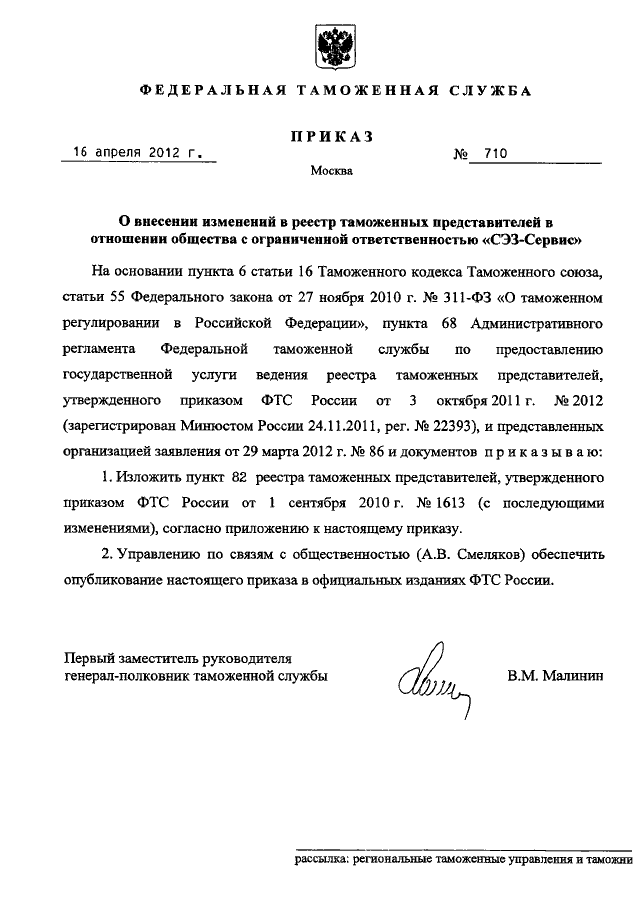 ФЕДЕРАЛЬНАЯ ТАМОЖЕННАЯ СЛУЖБА

ПРИКАЗ

16 апреля 2012 г. № 710

Москва

О внесении изменений в реестр таможенных представителей в отношении общества с ограниченной ответственностью «СЭЗ-Сервис»

На основании пункта 6 статьи 16 Таможенного кодекса Таможенного союза, статьи 55 Федерального закона от 27 ноября 2010 г. № 311-ФЗ «О таможенном регулировании в Российской Федерации», пункта 68 Административного регламента Федеральной таможенной службы по предоставлению государственной услуги ведения реестра таможенных представителей, утвержденного приказом ФТС России от 3 октября 2011 г. № 2012 (зарегистрирован Минюстом России 24.11.2011, рег. № 22393), и представленных организацией заявления от 29 марта 2012 г. № 86 и документов приказываю:

1. Изложить пункт 82 реестра таможенных представителей, утвержденного приказом ФТС России от 1 сентября 2010 г. № 1613 (с последующими изменениями), согласно приложению к настоящему приказу.

2. Управлению по связям с общественностью (А.В. Смеляков) обеспечить опубликование настоящего приказа в официальных изданиях ФТС России.

Первый заместитель руководителя
генерал-полковник таможенной службы В.М. Малинин

рассылка: региональные таможенные управления и таможни